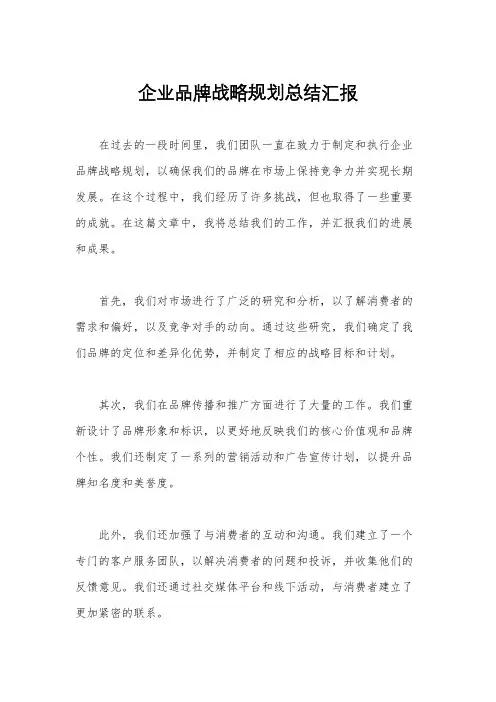 企业品牌战略规划总结汇报

在过去的一段时间里，我们团队一直在致力于制定和执行企业品牌战略规划，以确保我们的品牌在市场上保持竞争力并实现长期发展。在这个过程中，我们经历了许多挑战，但也取得了一些重要的成就。在这篇文章中，我将总结我们的工作，并汇报我们的进展和成果。

首先，我们对市场进行了广泛的研究和分析，以了解消费者的需求和偏好，以及竞争对手的动向。通过这些研究，我们确定了我们品牌的定位和差异化优势，并制定了相应的战略目标和计划。

其次，我们在品牌传播和推广方面进行了大量的工作。我们重新设计了品牌形象和标识，以更好地反映我们的核心价值观和品牌个性。我们还制定了一系列的营销活动和广告宣传计划，以提升品牌知名度和美誉度。

此外，我们还加强了与消费者的互动和沟通。我们建立了一个专门的客户服务团队，以解决消费者的问题和投诉，并收集他们的反馈意见。我们还通过社交媒体平台和线下活动，与消费者建立了更加紧密的联系。